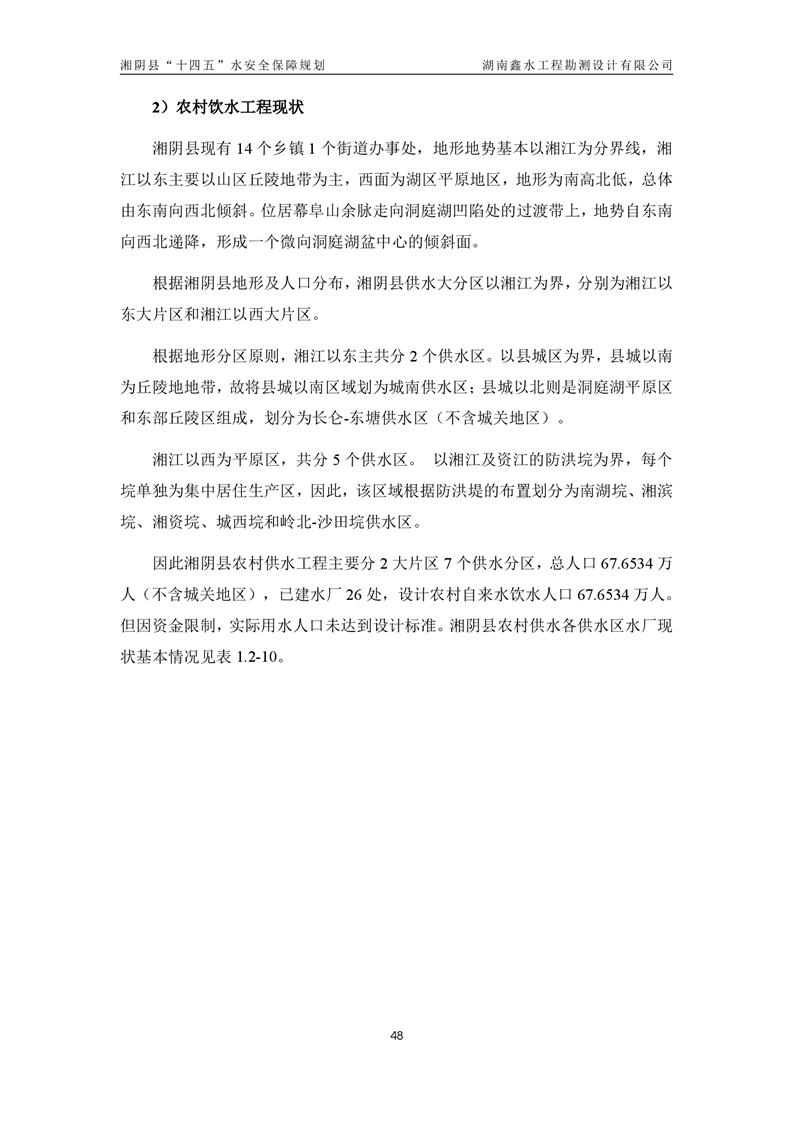 湘阴县“十四五”水安全保障规划

湖南鑫水工程勘测设计有限公司

2）农村饮水工程现状

湘阴县现有 14 个乡镇 1 个街道办事处，地形地势基本以湘江为分界线，湘江以东主要以山区丘陵地带为主，西面为湖区平原地区，地形为南高北低，总体由东南向西北倾斜。位居幕阜山余脉走向洞庭湖凹陷处的过渡带上，地势自东南向西北递降，形成一个微向洞庭湖盆中心的倾斜面。

根据湘阴县地形及人口分布，湘阴县供水大分区以湘江为界，分别为湘江以东大片区和湘江以西大片区。

根据地形分区原则，湘江以东主共分 2 个供水区。以县城区为界，县城以南为丘陵地地带，故将县城以南区域划为城南供水区；县城以北则是洞庭湖平原区和东部丘陵区组成，划分为长仑-东塘供水区（不含城关地区）。

湘江以西为平原区，共分 5 个供水区。 以湘江及资江的防洪垸为界，每个垸单独为集中居住生产区，因此，该区域根据防洪堤的布置划分为南湖垸、湘滨垸、湘资垸、城西垸和岭北-沙田垸供水区。

因此湘阴县农村供水工程主要分 2 大片区 7 个供水分区，总人口 67.6534 万人（不含城关地区），已建水厂 26 处，设计农村自来水饮水人口 67.6534 万人。但因资金限制，实际用水人口未达到设计标准。湘阴县农村供水各供水区水厂现状基本情况见表 1.2-10。

48